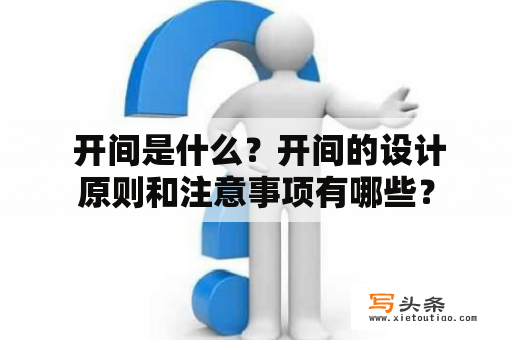 开间是什么？开间的设计原则和注意事项有哪些？

写头条
www.xietoutiao.com